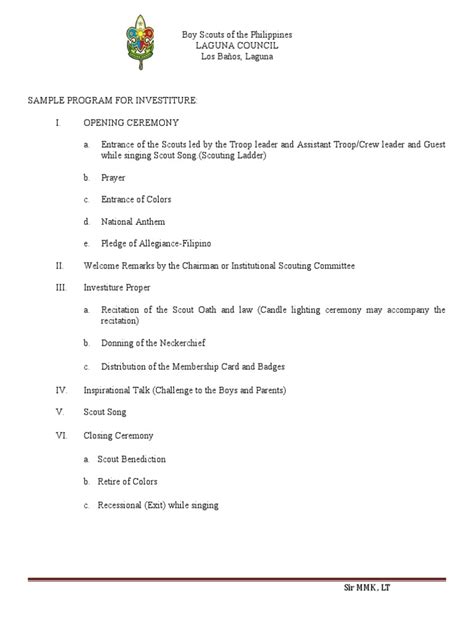 Boy Scouts of the Philippines
LAGUNA COUNCIL
Los Baños, Laguna

SAMPLE PROGRAM FOR INVESTITURE:

I. OPENING CEREMONY

a. Entrance of the Scouts led by the Troop leader and Assistant Troop/Crew leader and Guest while singing Scout Song (Scouting Ladder)

b. Prayer

c. Entrance of Colors

d. National Anthem

e. Pledge of Allegiance-Filipino

II. Welcome Remarks by the Chairman or Institutional Scouting Committee

III. Investiture Proper

a. Recitation of the Scout Oath and law (Candle lighting ceremony may accompany the recitation)

b. Donning of the Neckerchief

c. Distribution of the Membership Card and Badges

IV. Inspirational Talk (Challenge to the Boys and Parents)

V. Scout Song

VI. Closing Ceremony

a. Scout Benediction

b. Retire of Colors

c. Recessional (Exit) while singing

Sir MMK, LT